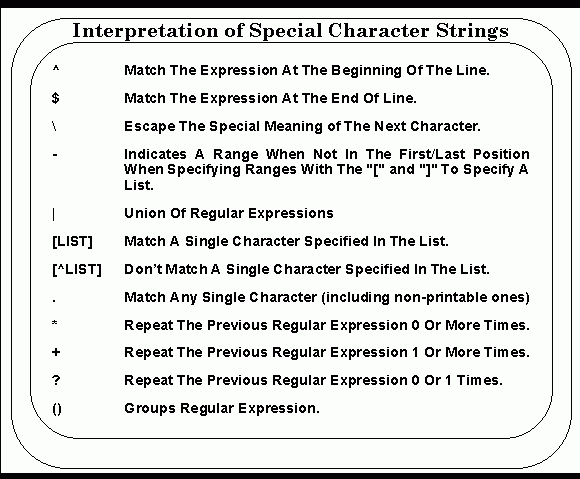 Interpretation of Special Character Strings

| | |
|---|---|
| ^ | Match The Expression At The Beginning Of The Line. |
| \$ | Match The Expression At The End Of Line. |
| \ | Escape The Special Meaning of The Next Character. |
| - | Indicates A Range When Not In The First/Last Position When Specifying Ranges With The "[" and "]" To Specify A List. |
| \| | Union Of Regular Expressions |
| [LIST] | Match A Single Character Specified In The List. |
| [^LIST] | Don't Match A Single Character Specified In The List. |
| . | Match Any Single Character (including non-printable ones) |
| * | Repeat The Previous Regular Expression 0 Or More Times. |
| + | Repeat The Previous Regular Expression 1 Or More Times. |
| ? | Repeat The Previous Regular Expression 0 Or 1 Times. |
| () | Groups Regular Expression. |